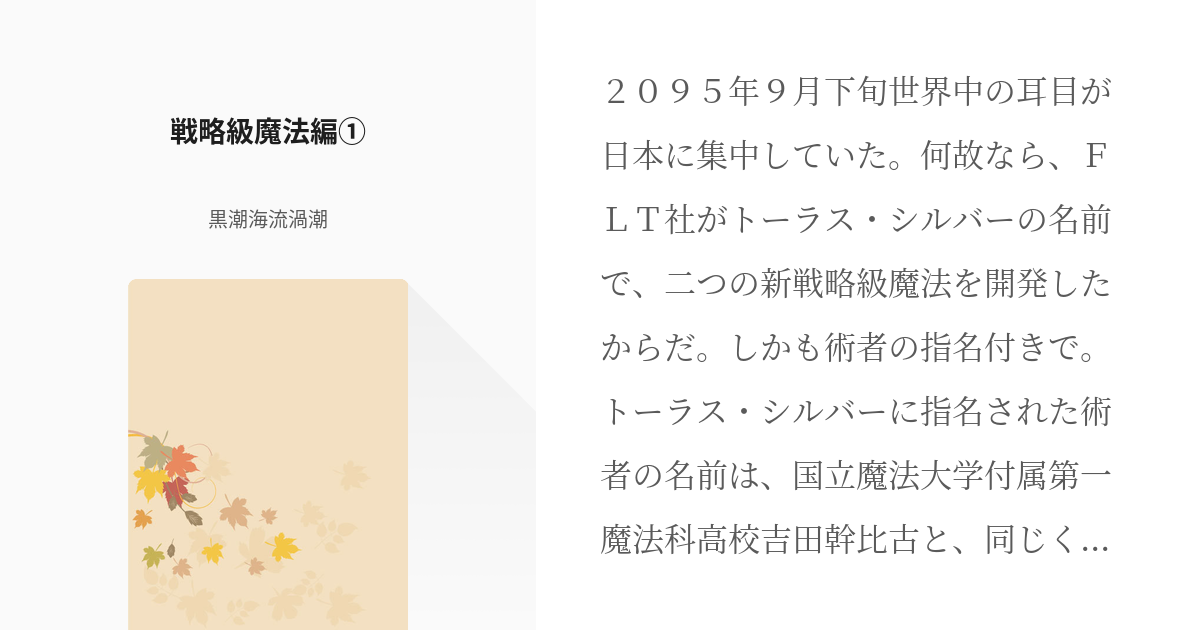 戦略級魔法編①

黒潮海流渦潮

２０９５年９月下旬世界中の耳目が日本に集中していた。何故なら、ＦＬＴ社がトーラス・シルバーの名前で、二つの新戦略級魔法を開発したからだ。しかも術者の指名付きで。トーラス・シルバーに指名された術者の名前は、国立魔法大学付属第一魔法科高校吉田幹比古と、同じく...